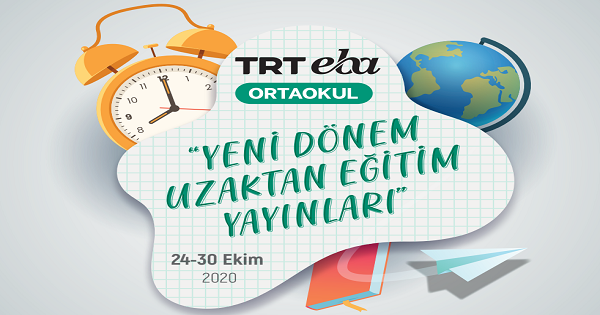 12
1
2
10
9
8

TRT eba
ORTAOKUL

"YENİ DÖNEM UZAKTAN EĞİTİM YAYINLARI"

24-30 Ekim
2020